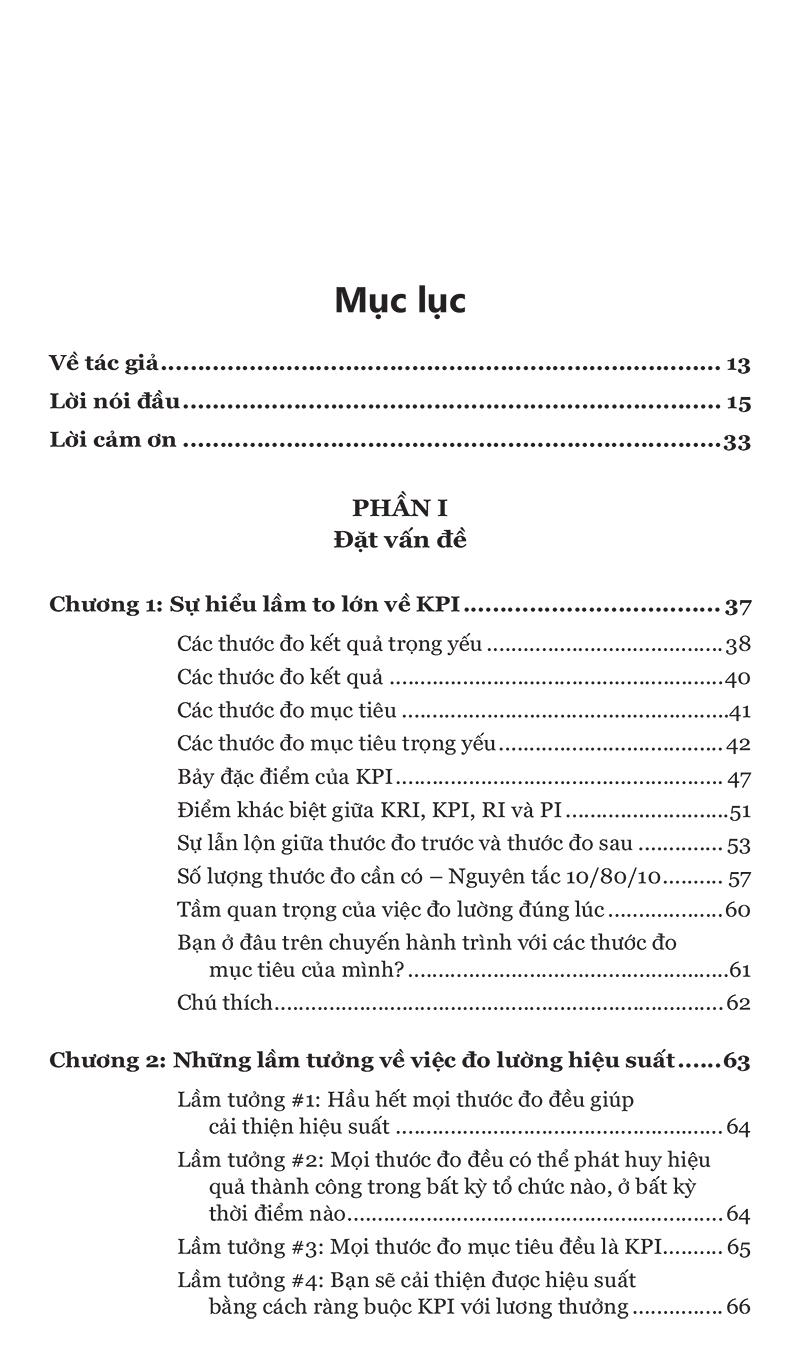 Mục lục

Về tác giả 13
Lời nói đầu 15
Lời cảm ơn 33

PHẦN I
Đặt vấn đề

Chương 1: Sự hiểu lầm to lớn về KPI 37
Các thước đo kết quả trọng yếu 38
Các thước đo kết quả 40
Các thước đo mục tiêu 41
Các thước đo mục tiêu trọng yếu 42
Bảy đặc điểm của KPI 47
Điểm khác biệt giữa KRI, KPI, RI và PI 51
Sự lẫn lộn giữa thước đo trước và thước đo sau 53
Số lượng thước đo cần có – Nguyên tắc 10/80/10 57
Tầm quan trọng của việc đo lường đúng lúc 60
Bạn ở đâu trên chuyến hành trình với các thước đo mục tiêu của mình? 61
Chú thích 62

Chương 2: Những lầm tưởng về việc đo lường hiệu suất 63
Lầm tưởng #1: Hầu hết mọi thước đo đều giúp cải thiện hiệu suất 64
Lầm tưởng #2: Mọi thước đo đều có thể phát huy hiệu quả thành công trong bất kỳ tổ chức nào, ở bất kỳ thời điểm nào 64
Lầm tưởng #3: Mọi thước đo mục tiêu đều là KPI 65
Lầm tưởng #4: Bạn sẽ cải thiện được hiệu suất bằng cách ràng buộc KPI với lương thưởng 66